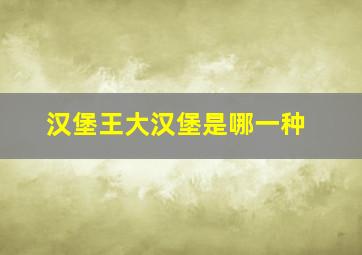 汉堡王大汉堡是哪一种